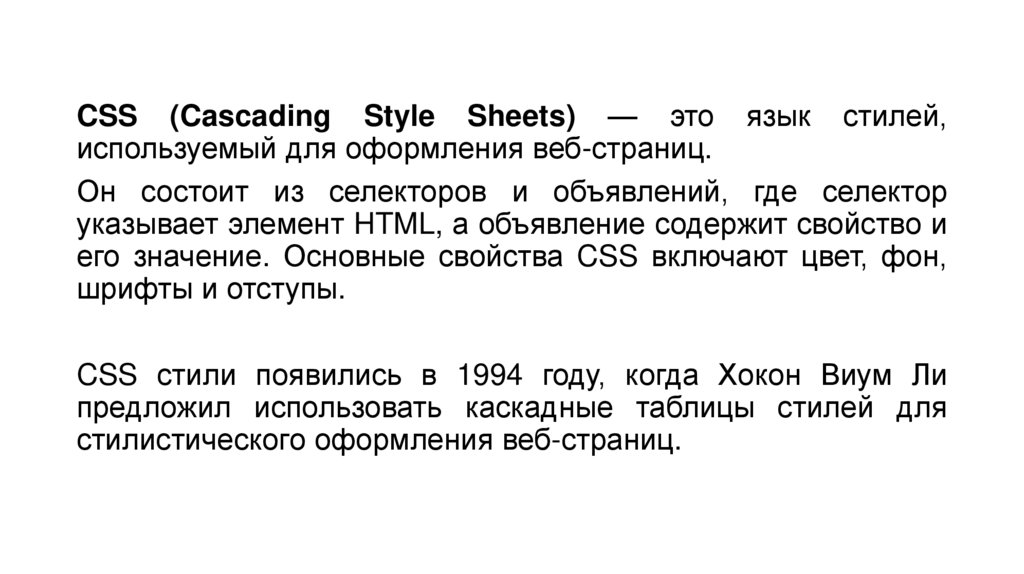 CSS (Cascading Style Sheets) — это язык стилей, используемый для оформления веб-страниц.

Он состоит из селекторов и объявлений, где селектор указывает элемент HTML, а объявление содержит свойство и его значение. Основные свойства CSS включают цвет, фон, шрифты и отступы.

CSS стили появились в 1994 году, когда Хокон Виум Ли предложил использовать каскадные таблицы стилей для стилистического оформления веб-страниц.